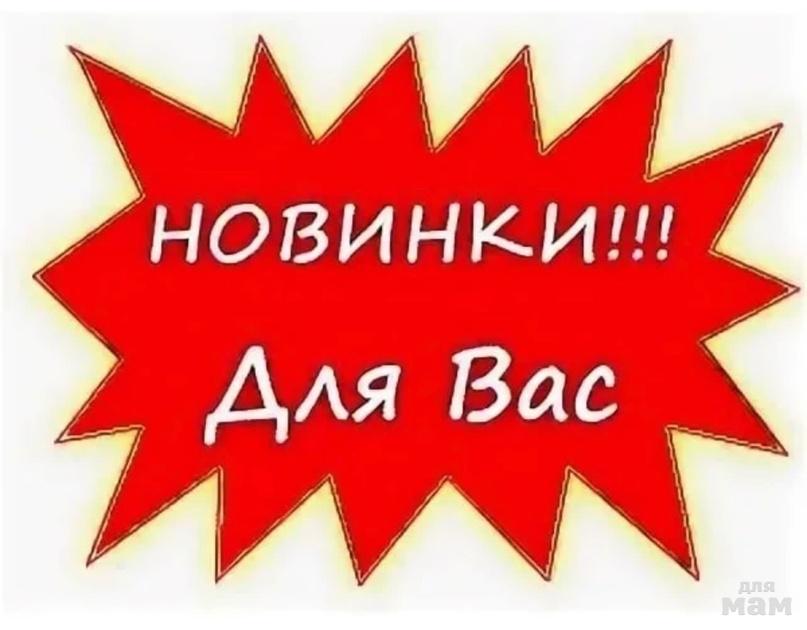 НОВИНКИ!!!

Для Вас

для
мам